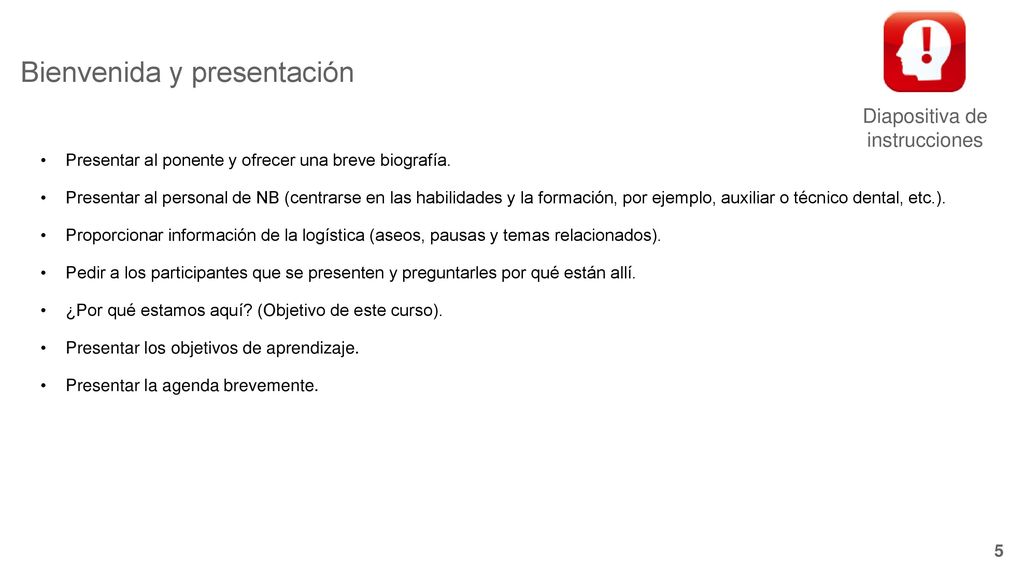 Bienvenida y presentación

Diapositiva de instrucciones

• Presentar al ponente y ofrecer una breve biografía.

• Presentar al personal de NB (centrarse en las habilidades y la formación, por ejemplo, auxiliar o técnico dental, etc.).

• Proporcionar información de la logística (aseos, pausas y temas relacionados).

• Pedir a los participantes que se presenten y preguntarles por qué están allí.

• ¿Por qué estamos aquí? (Objetivo de este curso).

• Presentar los objetivos de aprendizaje.

• Presentar la agenda brevemente.

5